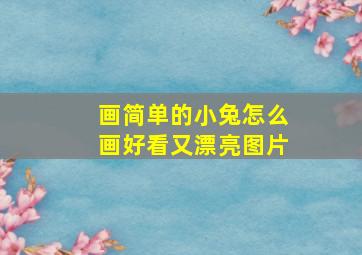 画简单的小兔怎么画好看又漂亮图片